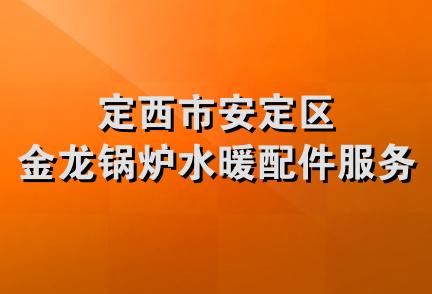 定西市安定区
金龙锅炉水暖配件服务